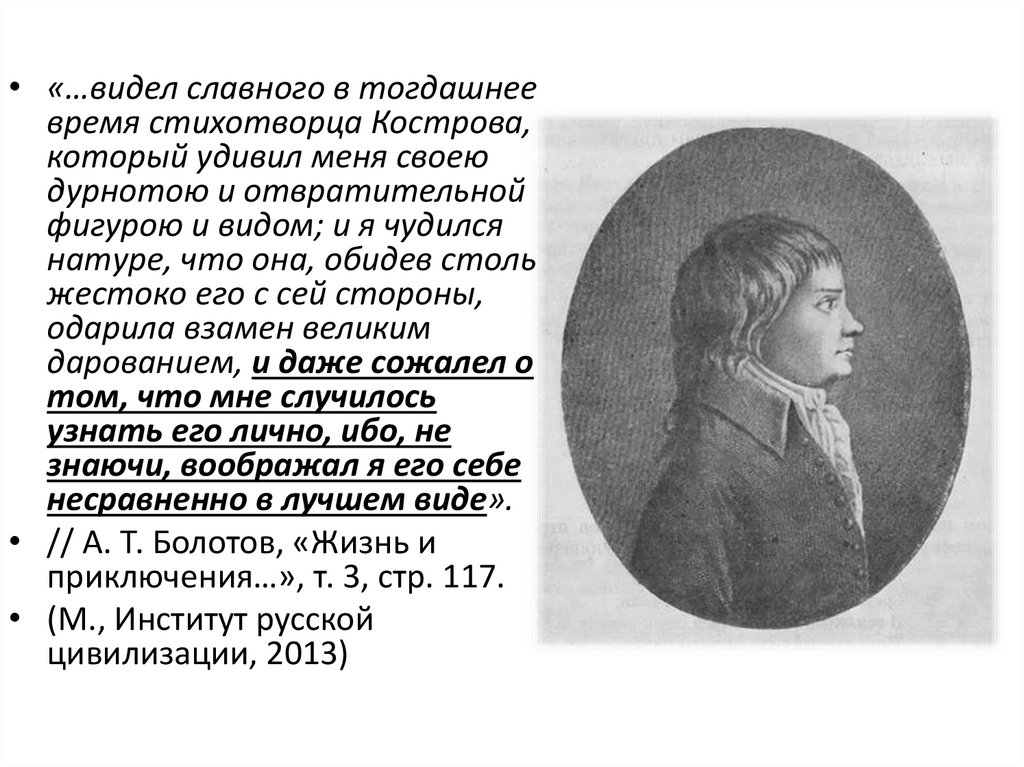 • «…видел славного в тогдашнее время стихотворца Кострова, который удивил меня своею дурнотою и отвратительной фигурою и видом; и я чудился натуре, что она, обидев столь жестоко его с сей стороны, одарила взамен великим дарованием, и даже сожалел о том, что мне случилось узнать его лично, ибо, не знаючи, воображал я его себе несравненно в лучшем виде».

• // А. Т. Болотов, «Жизнь и приключения…», т. 3, стр. 117.

• (М., Институт русской цивилизации, 2013)